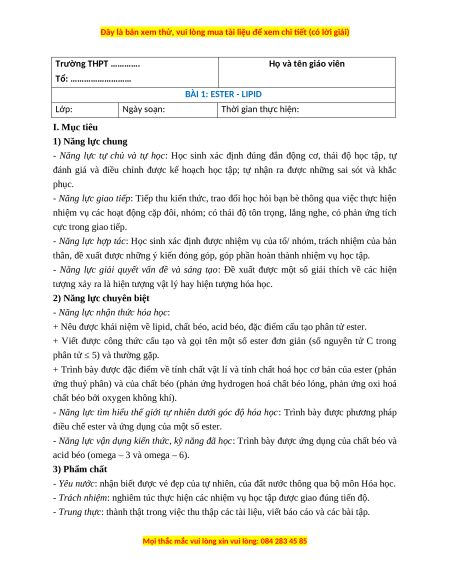 Đây là bản xem thử, vui lòng mua tài liệu để xem chi tiết (có lời giải)

| Trường THPT …………. Tổ: ……………………… | | Họ và tên giáo viên |
|---|---|---|
| BÀI 1: ESTER - LIPID | | |
| Lớp: | Ngày soạn: | Thời gian thực hiện: |

I. Mục tiêu

1) Năng lực chung

- Năng lực tự chủ và tự học: Học sinh xác định đúng đắn động cơ, thái độ học tập, tự đánh giá và điều chỉnh được kế hoạch học tập; tự nhận ra được những sai sót và khắc phục.

- Năng lực giao tiếp: Tiếp thu kiến thức, trao đổi học hỏi bạn bè thông qua việc thực hiện nhiệm vụ các hoạt động cặp đôi, nhóm; có thái độ tôn trọng, lắng nghe, có phản ứng tích cực trong giao tiếp.

- Năng lực hợp tác: Học sinh xác định được nhiệm vụ của tổ/ nhóm, trách nhiệm của bản thân, đề xuất được những ý kiến đóng góp, góp phần hoàn thành nhiệm vụ học tập.

- Năng lực giải quyết vấn đề và sáng tạo: Đề xuất được một số giải thích về các hiện tượng xảy ra là hiện tượng vật lý hay hiện tượng hóa học.

2) Năng lực chuyên biệt

- Năng lực nhận thức hóa học:

+ Nêu được khái niệm về lipid, chất béo, acid béo, đặc điểm cấu tạo phân tử ester.

+ Viết được công thức cấu tạo và gọi tên một số ester đơn giản (số nguyên tử C trong phân tử ≤ 5) và thường gặp.

+ Trình bày được đặc điểm về tính chất vật lí và tính chất hoá học cơ bản của ester (phản ứng thuỷ phân) và của chất béo (phản ứng hydrogen hoá chất béo lỏng, phản ứng oxi hoá chất béo bởi oxygen không khí).

- Năng lực tìm hiểu thế giới tự nhiên dưới góc độ hóa học: Trình bày được phương pháp điều chế ester và ứng dụng của một số ester.

- Năng lực vận dụng kiến thức, kỹ năng đã học: Trình bày được ứng dụng của chất béo và acid béo (omega – 3 và omega – 6).

3) Phẩm chất

- Yêu nước: nhận biết được vẻ đẹp của tự nhiên, của đất nước thông qua bộ môn Hóa học.

- Trách nhiệm: nghiêm túc thực hiện các nhiệm vụ học tập được giao đúng tiến độ.

- Trung thực: thành thật trong việc thu thập các tài liệu, viết báo cáo và các bài tập.

Mọi thắc mắc vui lòng xin vui lòng: 084 283 45 85